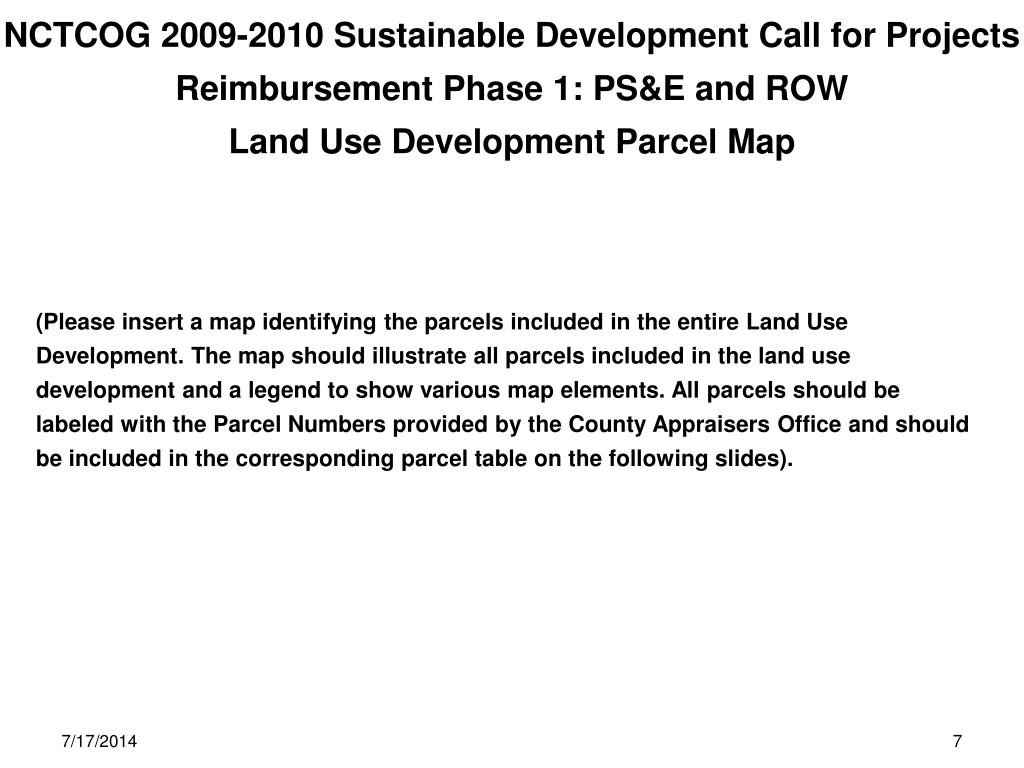 NCTCOG 2009-2010 Sustainable Development Call for Projects
Reimbursement Phase 1: PS&E and ROW
Land Use Development Parcel Map

(Please insert a map identifying the parcels included in the entire Land Use Development. The map should illustrate all parcels included in the land use development and a legend to show various map elements. All parcels should be labeled with the Parcel Numbers provided by the County Appraisers Office and should be included in the corresponding parcel table on the following slides).

7/17/2014

7